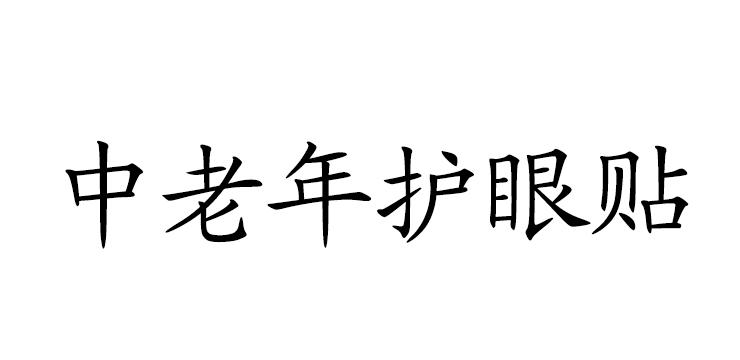 中老年护眼贴